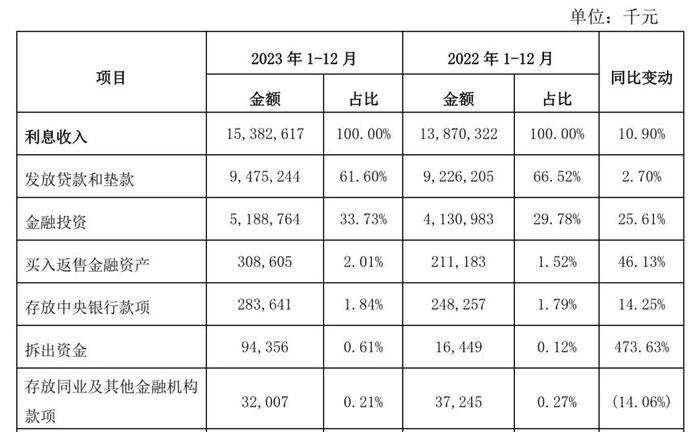 单位：千元

| 项目 | 2023 年 1-12 月 金额 | 2023 年 1-12 月 占比 | 2022 年 1-12 月 金额 | 2022 年 1-12 月 占比 | 同比变动 |
|---|---|---|---|---|---|
| 利息收入 | 15,382,617 | 100.00% | 13,870,322 | 100.00% | 10.90% |
| 发放贷款和垫款 | 9,475,244 | 61.60% | 9,226,205 | 66.52% | 2.70% |
| 金融投资 | 5,188,764 | 33.73% | 4,130,983 | 29.78% | 25.61% |
| 买入返售金融资产 | 308,605 | 2.01% | 211,183 | 1.52% | 46.13% |
| 存放中央银行款项 | 283,641 | 1.84% | 248,257 | 1.79% | 14.25% |
| 拆出资金 | 94,356 | 0.61% | 16,449 | 0.12% | 473.63% |
| 存放同业及其他金融机构款项 | 32,007 | 0.21% | 37,245 | 0.27% | (14.06%) |